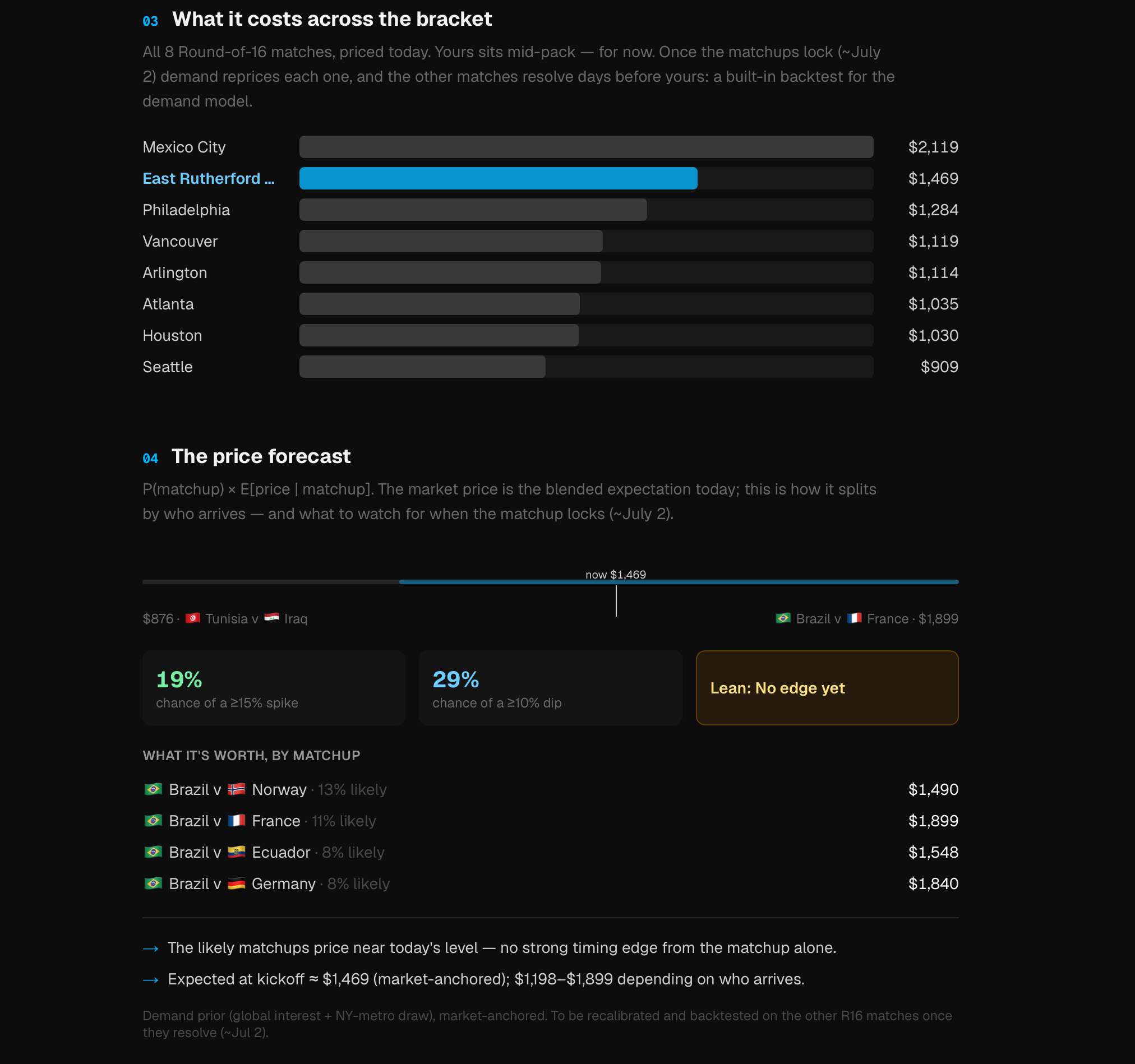 03 What it costs across the bracket

All 8 Round-of-16 matches, priced today. Yours sits mid-pack — for now. Once the matchups lock (~July 2) demand reprices each one, and the other matches resolve days before yours: a built-in backtest for the demand model.

Mexico City $2,119
East Rutherford ... $1,469
Philadelphia $1,284
Vancouver $1,119
Arlington $1,114
Atlanta $1,035
Houston $1,030
Seattle $909

04 The price forecast

P(matchup) × E[price | matchup]. The market price is the blended expectation today; this is how it splits by who arrives — and what to watch for when the matchup locks (~July 2).

now $1,469

$876 · 🇹🇳 Tunisia v 🇮🇶 Iraq

🇧🇷 Brazil v 🇫🇷 France · $1,899

19%
chance of a ≥15% spike

29%
chance of a ≥10% dip

Lean: No edge yet

WHAT IT'S WORTH, BY MATCHUP

🇧🇷 Brazil v 🇳🇴 Norway · 13% likely $1,490
🇧🇷 Brazil v 🇫🇷 France · 11% likely $1,899
🇧🇷 Brazil v 🇪🇨 Ecuador · 8% likely $1,548
🇧🇷 Brazil v 🇩🇪 Germany · 8% likely $1,840

→ The likely matchups price near today's level — no strong timing edge from the matchup alone.

→ Expected at kickoff ≈ $1,469 (market-anchored); $1,198–$1,899 depending on who arrives.

Demand prior (global interest + NY-metro draw), market-anchored. To be recalibrated and backtested on the other R16 matches once they resolve (~Jul 2).